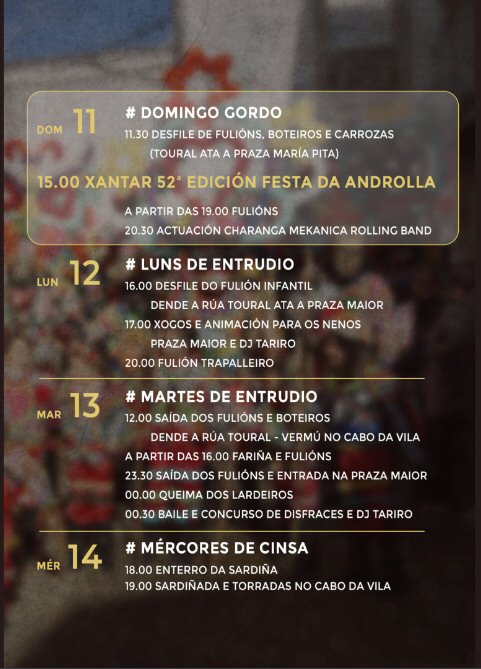 DOM 11

# DOMINGO GORDO

11.30 DESFILE DE FULIÓNS, BOTEIROS E CARROZAS (TOURAL ATA A PRAZA MARÍA PITA)

15.00 XANTAR 52ª EDICIÓN FESTA DA ANDROLLA

A PARTIR DAS 19.00 FULIÓNS

20.30 ACTUACIÓN CHARANGA MEKANICA ROLLING BAND

LUN 12

# LUNS DE ENTRUDIO

16.00 DESFILE DO FULIÓN INFANTIL DENDE A RÚA TOURAL ATA A PRAZA MAIOR

17.00 XOGOS E ANIMACIÓN PARA OS NENOS PRAZA MAIOR E DJ TARIRO

20.00 FULIÓN TRAPALLEIRO

MAR 13

# MARTES DE ENTRUDIO

12.00 SAÍDA DOS FULIÓNS E BOTEIROS DENDE A RÚA TOURAL - VERMÚ NO CABO DA VILA

A PARTIR DAS 16.00 FARIÑA E FULIÓNS

23.30 SAÍDA DOS FULIÓNS E ENTRADA NA PRAZA MAIOR

00.00 QUEIMA DOS LARDEIROS

00.30 BAILE E CONCURSO DE DISFRACES E DJ TARIRO

MÉR 14

# MÉRCORES DE CINSA

18.00 ENTERRO DA SARDIÑA

19.00 SARDIÑADA E TORRADAS NO CABO DA VILA